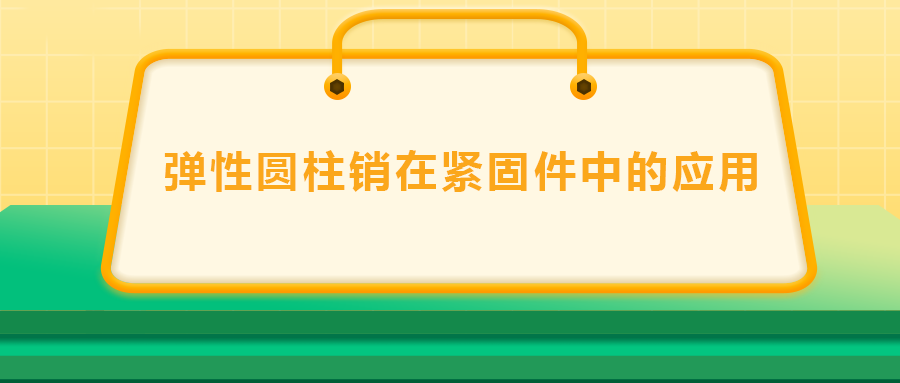 弹性圆柱销在紧固件中的应用